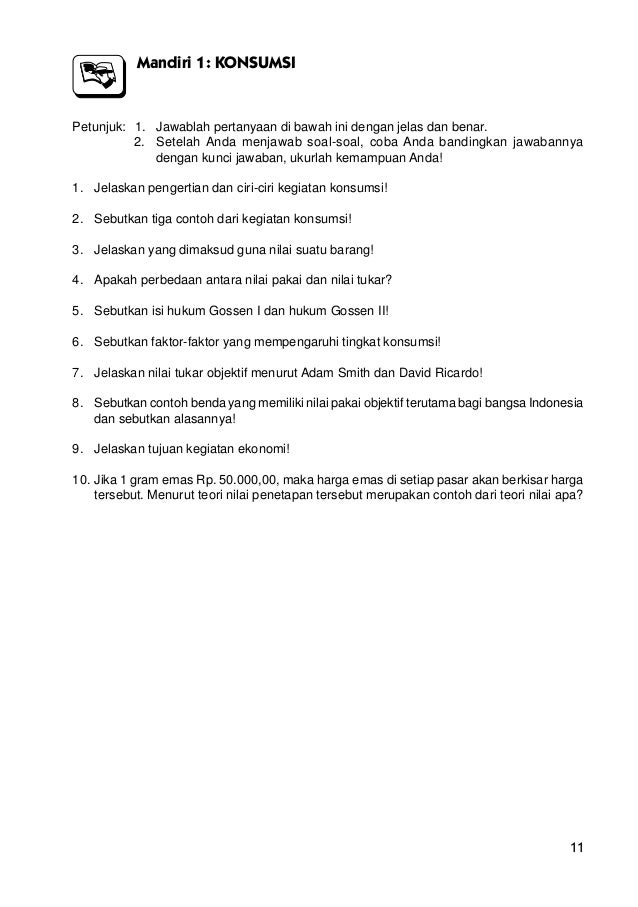 Mandiri 1: KONSUMSI

Petunjuk: 1. Jawablah pertanyaan di bawah ini dengan jelas dan benar.
2. Setelah Anda menjawab soal-soal, coba Anda bandingkan jawabannya dengan kunci jawaban, ukurlah kemampuan Anda!

1. Jelaskan pengertian dan ciri-ciri kegiatan konsumsi!

2. Sebutkan tiga contoh dari kegiatan konsumsi!

3. Jelaskan yang dimaksud guna nilai suatu barang!

4. Apakah perbedaan antara nilai pakai dan nilai tukar?

5. Sebutkan isi hukum Gossen I dan hukum Gossen II!

6. Sebutkan faktor-faktor yang mempengaruhi tingkat konsumsi!

7. Jelaskan nilai tukar objektif menurut Adam Smith dan David Ricardo!

8. Sebutkan contoh benda yang memiliki nilai pakai objektif terutama bagi bangsa Indonesia dan sebutkan alasannya!

9. Jelaskan tujuan kegiatan ekonomi!

10. Jika 1 gram emas Rp. 50.000,00, maka harga emas di setiap pasar akan berkisar harga tersebut. Menurut teori nilai penetapan tersebut merupakan contoh dari teori nilai apa?

11